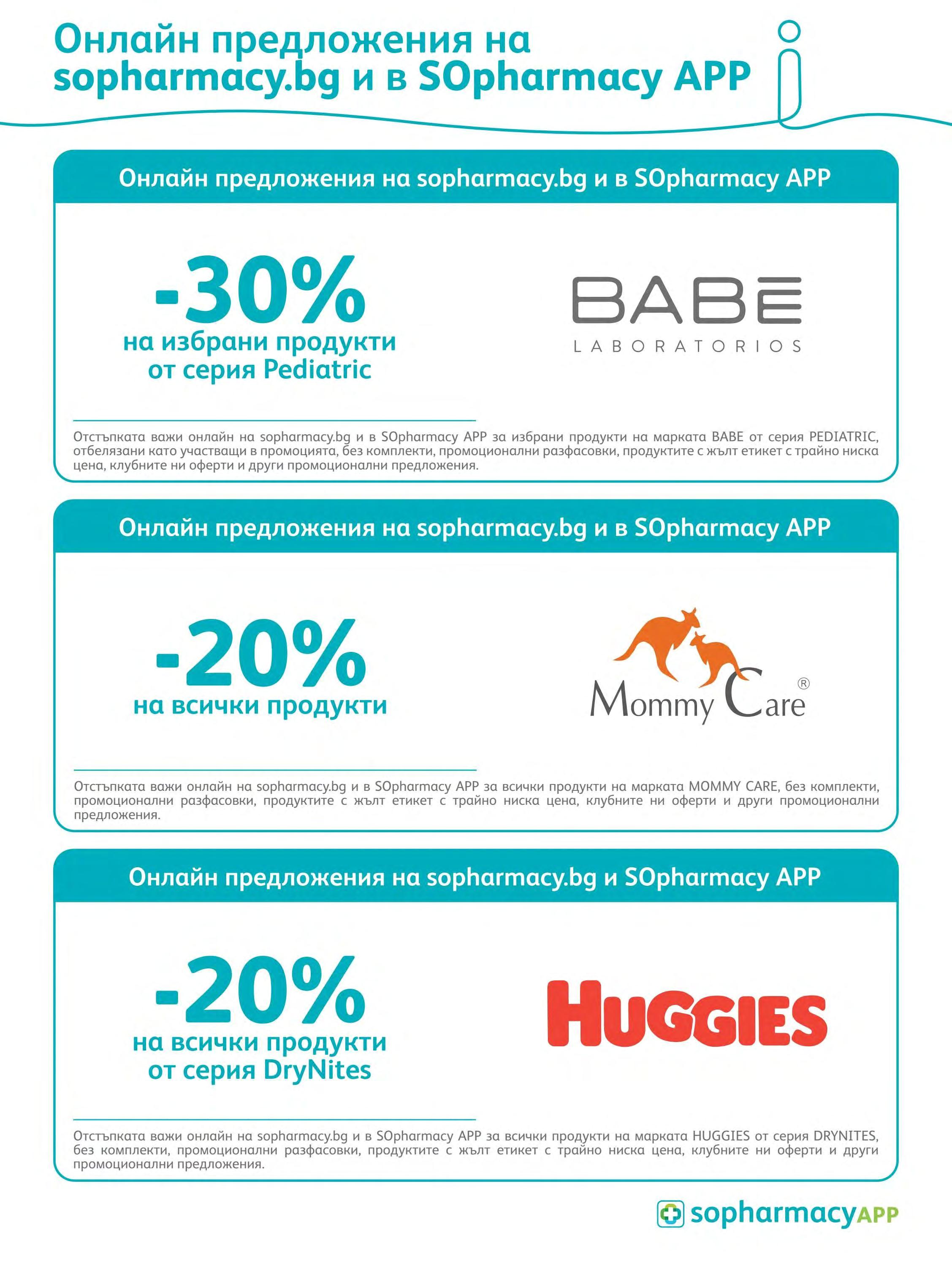 Онлайн предложения на sopharmacy.bg и в SOpharmacy APP

Онлайн предложения на sopharmacy.bg и в SOpharmacy APP

-30%
на избрани продукти от серия Pediatric

BABĒ
LABORATORIOS

Отстъпката важи онлайн на sopharmacy.bg и в SOpharmacy APP за избрани продукти на марката BABE от серия PEDIATRIC, отбелязани като участващи в промоцията, без комплекти, промоционални разфасовки, продуктите с жълт етикет с трайно ниска цена, клубните ни оферти и други промоционални предложения.

Онлайн предложения на sopharmacy.bg и в SOpharmacy APP

-20%
на всички продукти

Mommy Care®

Отстъпката важи онлайн на sopharmacy.bg и в SOpharmacy APP за всички продукти на марката MOMMY CARE, без комплекти, промоционални разфасовки, продуктите с жълт етикет с трайно ниска цена, клубните ни оферти и други промоционални предложения.

Онлайн предложения на sopharmacy.bg и SOpharmacy APP

-20%
на всички продукти от серия DryNites

HUGGIES

Отстъпката важи онлайн на sopharmacy.bg и в SOpharmacy APP за всички продукти на марката HUGGIES от серия DRYNITES, без комплекти, промоционални разфасовки, продуктите с жълт етикет с трайно ниска цена, клубните ни оферти и други промоционални предложения.

sopharmacyAPP